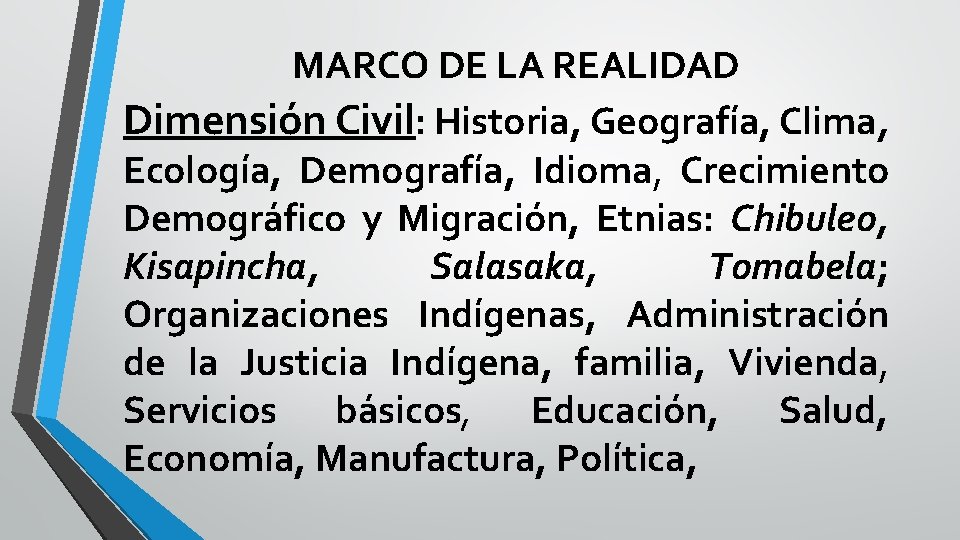 MARCO DE LA REALIDAD

Dimensión Civil: Historia, Geografía, Clima, Ecología, Demografía, Idioma, Crecimiento Demográfico y Migración, Etnias: Chibuleo, Kisapincha, Salasaka, Tomabela; Organizaciones Indígenas, Administración de la Justicia Indígena, familia, Vivienda, Servicios básicos, Educación, Salud, Economía, Manufactura, Política,